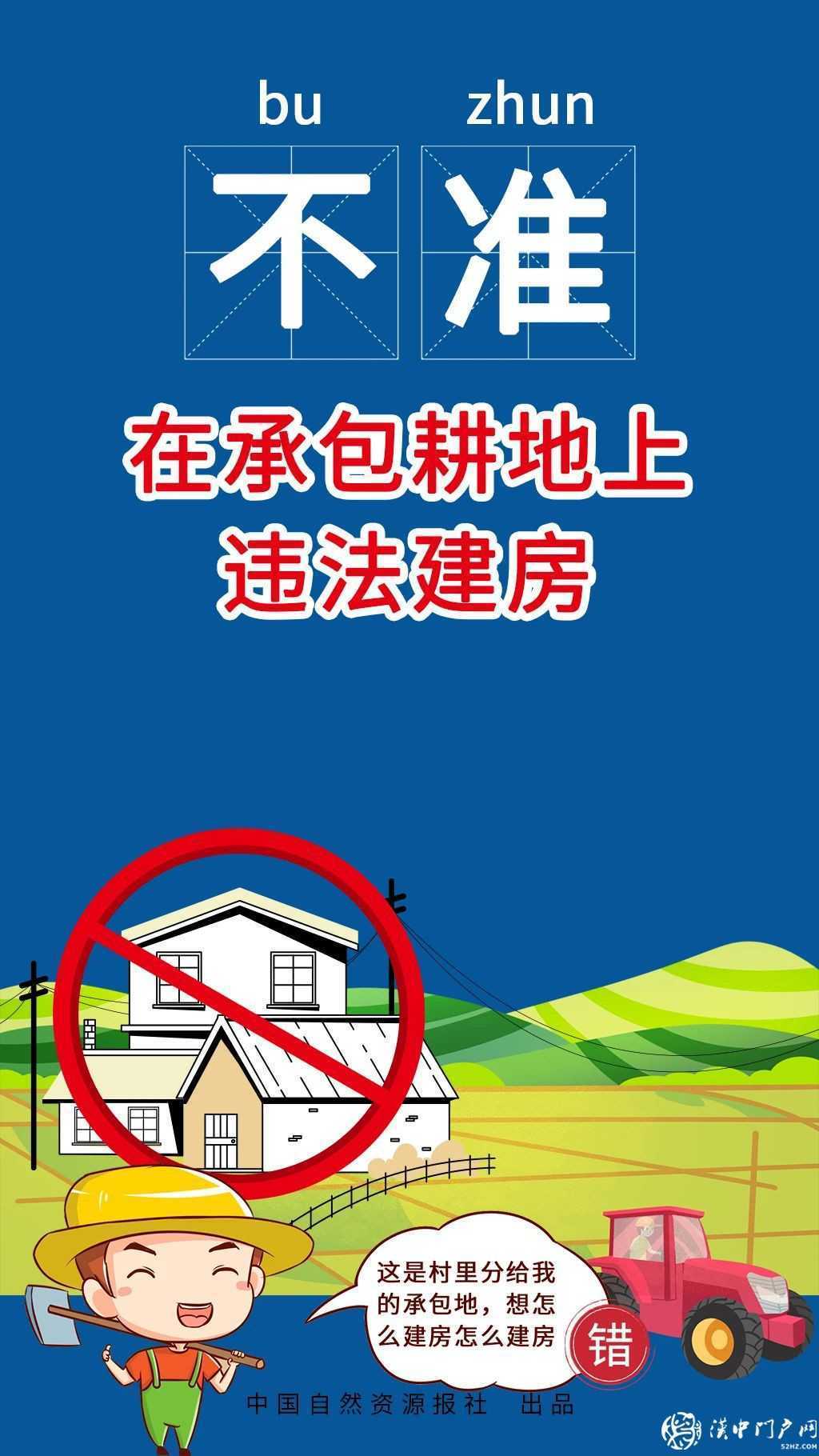 bu zhun
不准

在承包耕地上
违法建房

这是村里分给我的承包地，想怎么建房怎么建房

错

中国自然资源报社 出品

汉中门户网
52HZ.COM